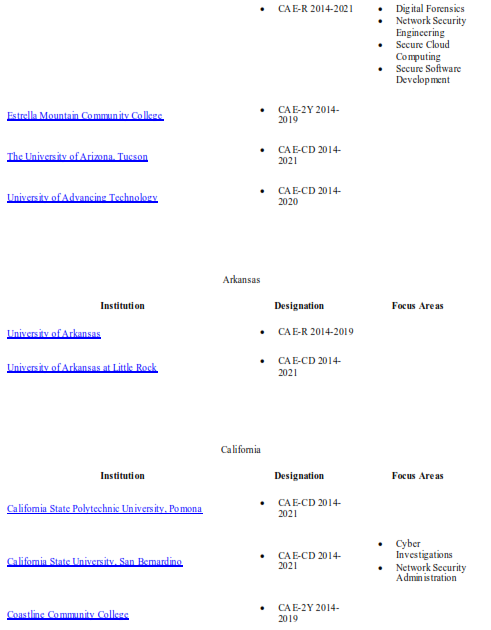 | | | |
|---|---|---|
| | • CAE-R 2014-2021 | • Digital Forensics • Network Security Engineering • Secure Cloud Computing • Secure Software Development |
| Estrella Mountain Community College | • CAE-2Y 2014-2019 | |
| The University of Arizona, Tucson | • CAE-CD 2014-2021 | |
| University of Advancing Technology | • CAE-CD 2014-2020 | |

Arkansas

| Institution | Designation | Focus Areas |
|---|---|---|
| University of Arkansas | • CAE-R 2014-2019 | |
| University of Arkansas at Little Rock | • CAE-CD 2014-2021 | |

California

| Institution | Designation | Focus Areas |
|---|---|---|
| California State Polytechnic University, Pomona | • CAE-CD 2014-2021 | |
| California State University, San Bernardino | • CAE-CD 2014-2021 | • Cyber Investigations • Network Security Administration |
| Coastline Community College | • CAE-2Y 2014-2019 | |